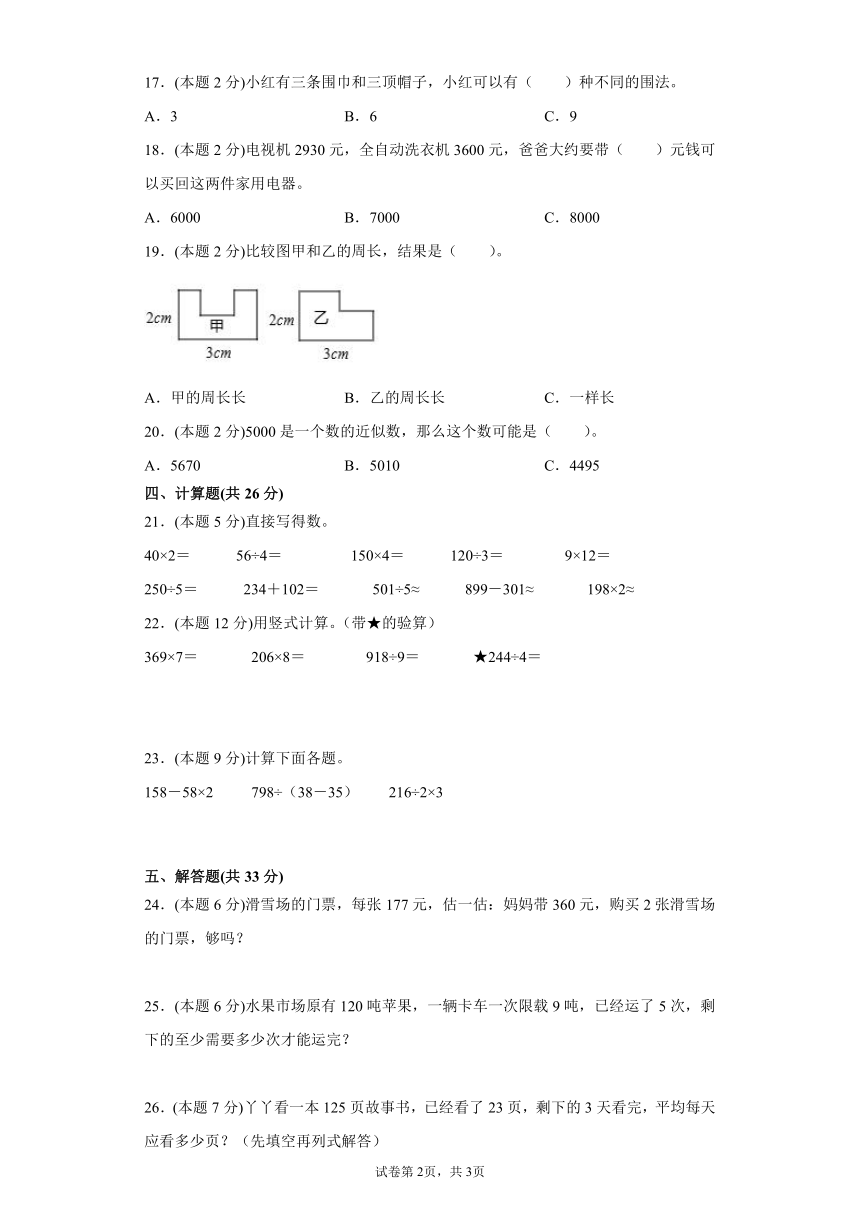 17．(本题 2 分)小红有三条围巾和三顶帽子，小红可以有（　　）种不同的围法。

A．3　　　　B．6　　　　C．9

18．(本题 2 分)电视机 2930 元，全自动洗衣机 3600 元，爸爸大约要带（　　）元钱可以买回这两件家用电器。

A．6000　　　　B．7000　　　　C．8000

19．(本题 2 分)比较图甲和乙的周长，结果是（　　）。

2cm 甲 3cm　2cm 乙 3cm

A．甲的周长长　　　　B．乙的周长长　　　　C．一样长

20．(本题 2 分)5000 是一个数的近似数，那么这个数可能是（　　）。

A．5670　　　　B．5010　　　　C．4495

四、计算题(共 26 分)

21．(本题 5 分)直接写得数。

40×2＝　　56÷4＝　　150×4＝　　120÷3＝　　9×12＝

250÷5＝　　234＋102＝　　501÷5≈　　899－301≈　　198×2≈

22．(本题 12 分)用竖式计算。(带★的验算)

369×7＝　　206×8＝　　918÷9＝　　★244÷4＝

23．(本题 9 分)计算下面各题。

158－58×2　　798÷（38－35）　　216÷2×3

五、解答题(共 33 分)

24．(本题 6 分)滑雪场的门票，每张 177 元，估一估：妈妈带 360 元，购买 2 张滑雪场的门票，够吗？

25．(本题 6 分)水果市场原有 120 吨苹果，一辆卡车一次限载 9 吨，已经运了 5 次，剩下的至少需要多少次才能运完？

26．(本题 7 分)丫丫看一本 125 页故事书，已经看了 23 页，剩下的 3 天看完，平均每天应看多少页？（先填空再列式解答）

试卷第 2页，共 3页